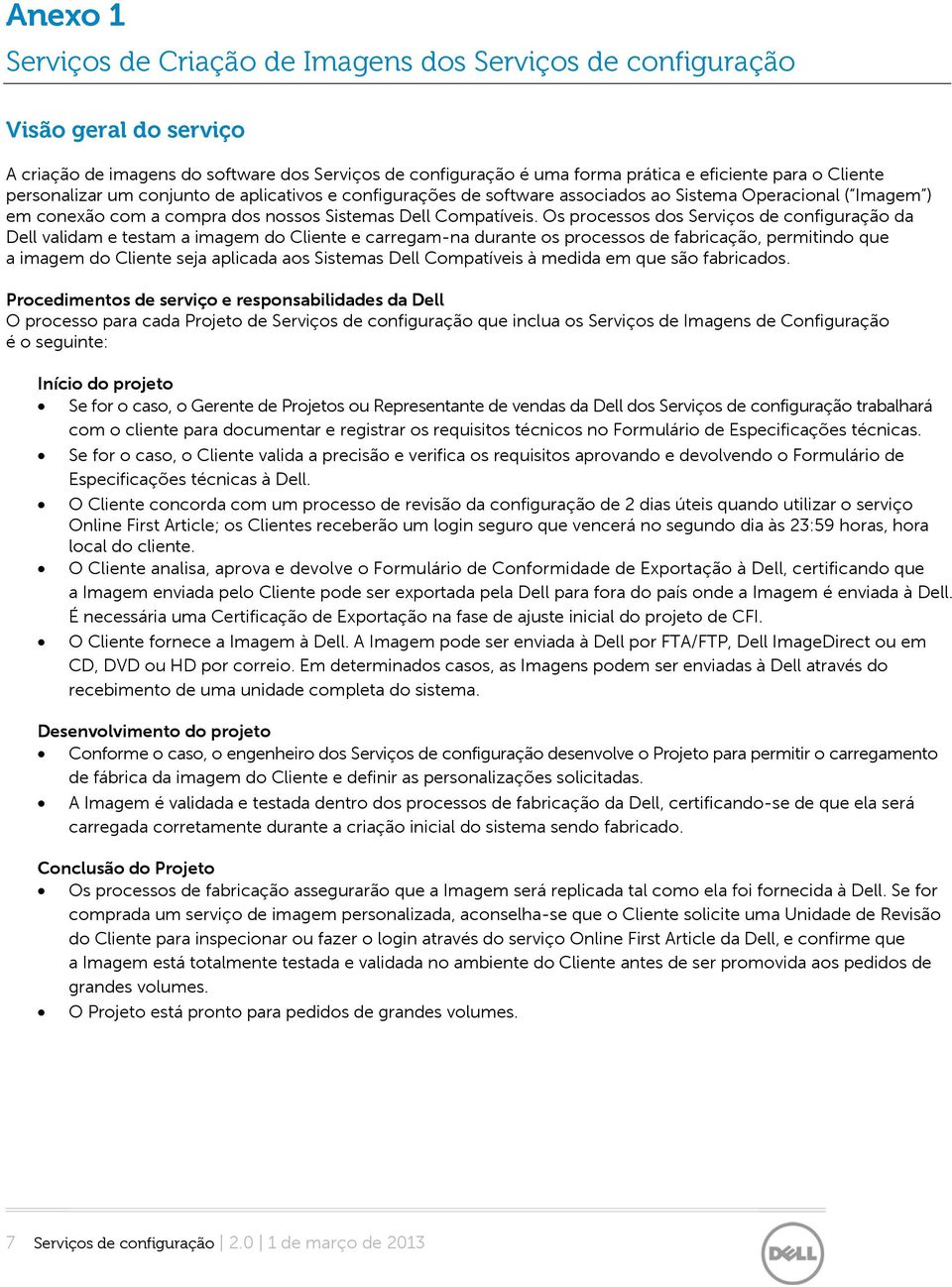 Anexo 1

Serviços de Criação de Imagens dos Serviços de configuração

Visão geral do serviço

A criação de imagens do software dos Serviços de configuração é uma forma prática e eficiente para o Cliente personalizar um conjunto de aplicativos e configurações de software associados ao Sistema Operacional ("Imagem") em conexão com a compra dos nossos Sistemas Dell Compatíveis. Os processos dos Serviços de configuração da Dell validam e testam a imagem do Cliente e carregam-na durante os processos de fabricação, permitindo que a imagem do Cliente seja aplicada aos Sistemas Dell Compatíveis à medida em que são fabricados.

Procedimentos de serviço e responsabilidades da Dell
O processo para cada Projeto de Serviços de configuração que inclua os Serviços de Imagens de Configuração é o seguinte:

Início do projeto
• Se for o caso, o Gerente de Projetos ou Representante de vendas da Dell dos Serviços de configuração trabalhará com o cliente para documentar e registrar os requisitos técnicos no Formulário de Especificações técnicas.
• Se for o caso, o Cliente valida a precisão e verifica os requisitos aprovando e devolvendo o Formulário de Especificações técnicas à Dell.
• O Cliente concorda com um processo de revisão da configuração de 2 dias úteis quando utilizar o serviço Online First Article; os Clientes receberão um login seguro que vencerá no segundo dia às 23:59 horas, hora local do cliente.
• O Cliente analisa, aprova e devolve o Formulário de Conformidade de Exportação à Dell, certificando que a Imagem enviada pelo Cliente pode ser exportada pela Dell para fora do país onde a Imagem é enviada à Dell. É necessária uma Certificação de Exportação na fase de ajuste inicial do projeto de CFI.
• O Cliente fornece a Imagem à Dell. A Imagem pode ser enviada à Dell por FTA/FTP, Dell ImageDirect ou em CD, DVD ou HD por correio. Em determinados casos, as Imagens podem ser enviadas à Dell através do recebimento de uma unidade completa do sistema.

Desenvolvimento do projeto
• Conforme o caso, o engenheiro dos Serviços de configuração desenvolve o Projeto para permitir o carregamento de fábrica da imagem do Cliente e definir as personalizações solicitadas.
• A Imagem é validada e testada dentro dos processos de fabricação da Dell, certificando-se de que ela será carregada corretamente durante a criação inicial do sistema sendo fabricado.

Conclusão do Projeto
• Os processos de fabricação assegurarão que a Imagem será replicada tal como ela foi fornecida à Dell. Se for comprada um serviço de imagem personalizada, aconselha-se que o Cliente solicite uma Unidade de Revisão do Cliente para inspecionar ou fazer o login através do serviço Online First Article da Dell, e confirme que a Imagem está totalmente testada e validada no ambiente do Cliente antes de ser promovida aos pedidos de grandes volumes.
• O Projeto está pronto para pedidos de grandes volumes.

7 Serviços de configuração | 2.0 | 1 de março de 2013

DELL